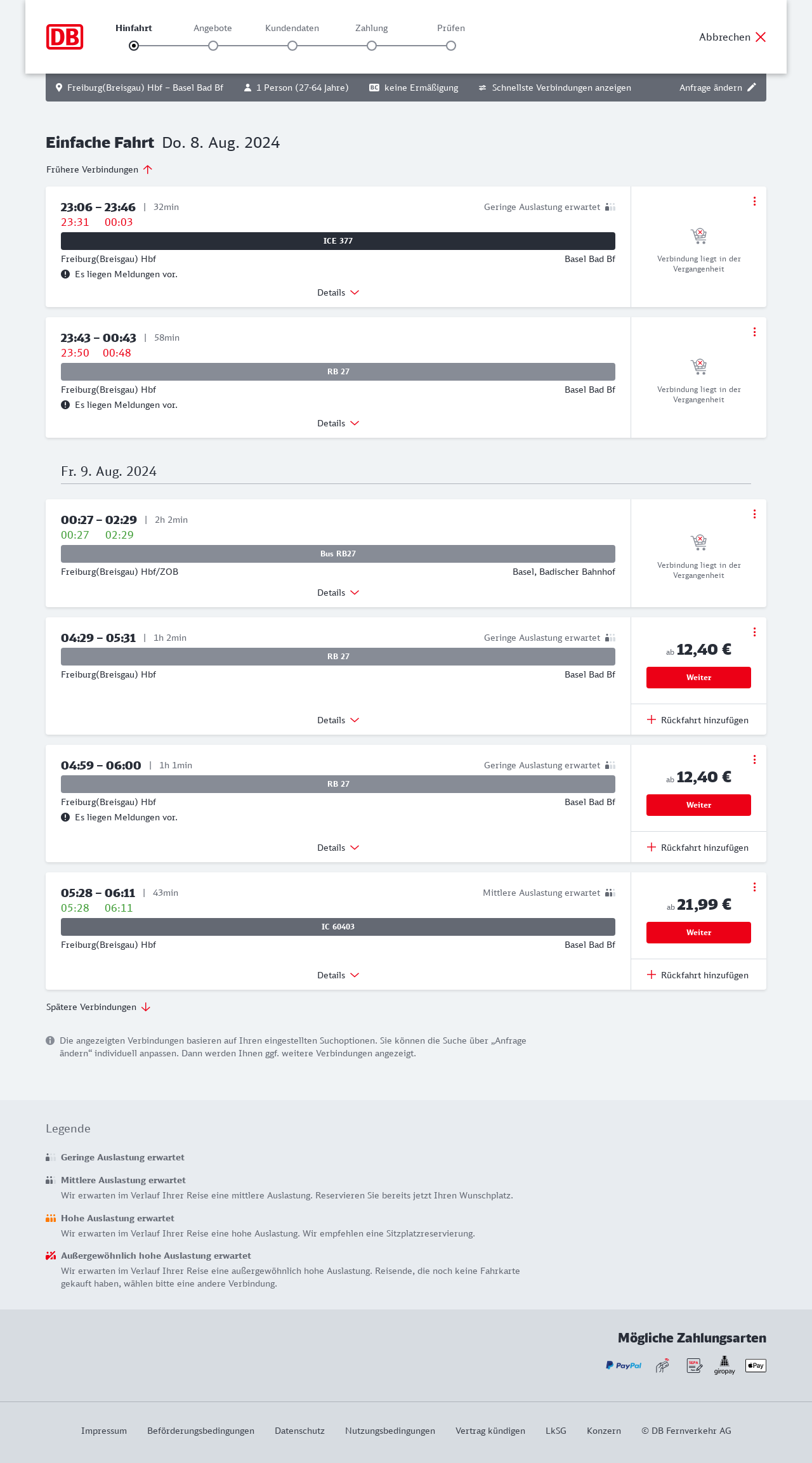 DB

Hinfahrt Angebote Kundendaten Zahlung Prüfen

Abbrechen

Freiburg(Breisgau) Hbf – Basel Bad Bf 1 Person (27-64 Jahre) BC keine Ermäßigung Schnellste Verbindungen anzeigen Anfrage ändern

Einfache Fahrt Do. 8. Aug. 2024

Frühere Verbindungen

23:06 – 23:46 | 32min Geringe Auslastung erwartet
23:31 00:03
ICE 377
Freiburg(Breisgau) Hbf Basel Bad Bf
Es liegen Meldungen vor.
Details
Verbindung liegt in der Vergangenheit

23:43 – 00:43 | 58min
23:50 00:48
RB 27
Freiburg(Breisgau) Hbf Basel Bad Bf
Es liegen Meldungen vor.
Details
Verbindung liegt in der Vergangenheit

Fr. 9. Aug. 2024

00:27 – 02:29 | 2h 2min
00:27 02:29
Bus RB27
Freiburg(Breisgau) Hbf/ZOB Basel, Badischer Bahnhof
Details
Verbindung liegt in der Vergangenheit

04:29 – 05:31 | 1h 2min Geringe Auslastung erwartet
RB 27
Freiburg(Breisgau) Hbf Basel Bad Bf
Details
ab 12,40 €
Weiter
Rückfahrt hinzufügen

04:59 – 06:00 | 1h 1min Geringe Auslastung erwartet
RB 27
Freiburg(Breisgau) Hbf Basel Bad Bf
Es liegen Meldungen vor.
Details
ab 12,40 €
Weiter
Rückfahrt hinzufügen

05:28 – 06:11 | 43min Mittlere Auslastung erwartet
05:28 06:11
IC 60403
Freiburg(Breisgau) Hbf Basel Bad Bf
Details
ab 21,99 €
Weiter
Rückfahrt hinzufügen

Spätere Verbindungen

Die angezeigten Verbindungen basieren auf Ihren eingestellten Suchoptionen. Sie können die Suche über „Anfrage ändern“ individuell anpassen. Dann werden Ihnen ggf. weitere Verbindungen angezeigt.

Legende

Geringe Auslastung erwartet

Mittlere Auslastung erwartet
Wir erwarten im Verlauf Ihrer Reise eine mittlere Auslastung. Reservieren Sie bereits jetzt Ihren Wunschplatz.

Hohe Auslastung erwartet
Wir erwarten im Verlauf Ihrer Reise eine hohe Auslastung. Wir empfehlen eine Sitzplatzreservierung.

Außergewöhnlich hohe Auslastung erwartet
Wir erwarten im Verlauf Ihrer Reise eine außergewöhnlich hohe Auslastung. Reisende, die noch keine Fahrkarte gekauft haben, wählen bitte eine andere Verbindung.

Mögliche Zahlungsarten

PayPal SEPA giropay Pay

Impressum Beförderungsbedingungen Datenschutz Nutzungsbedingungen Vertrag kündigen LkSG Konzern © DB Fernverkehr AG